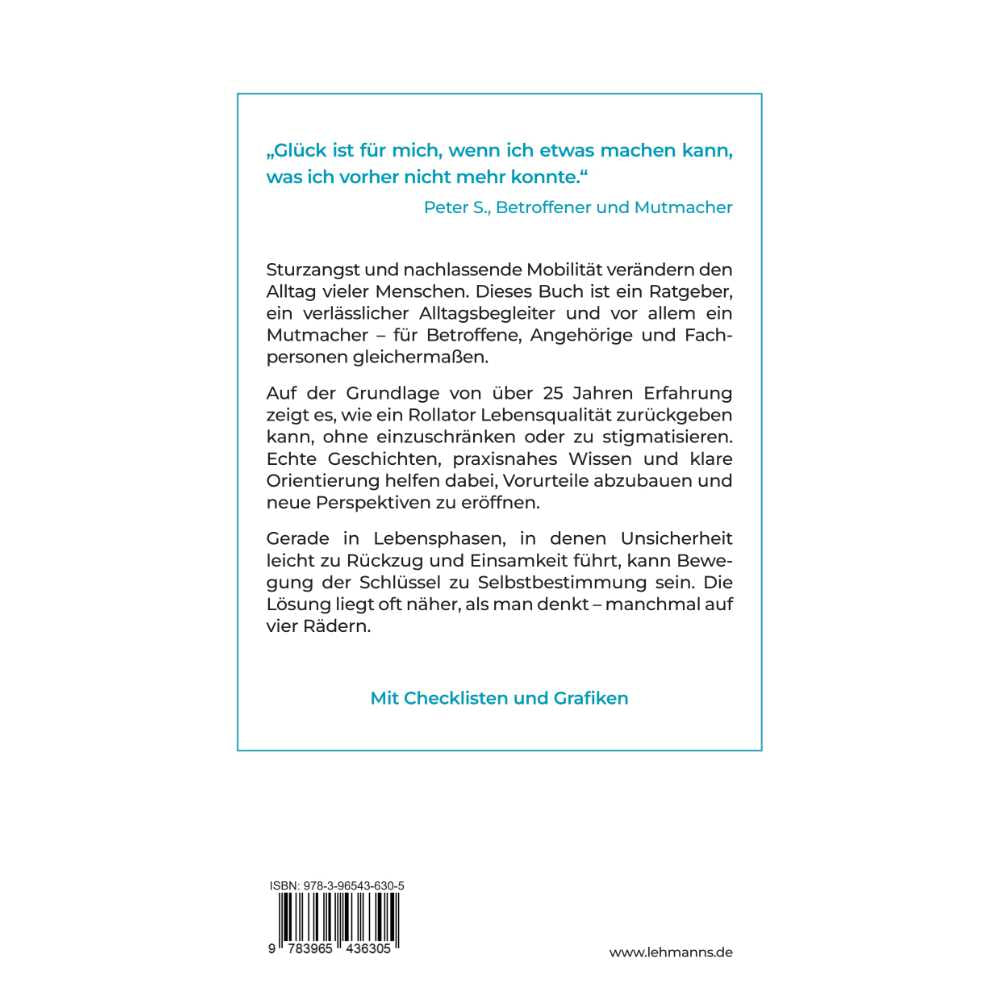 „Glück ist für mich, wenn ich etwas machen kann, was ich vorher nicht mehr konnte.“

Peter S., Betroffener und Mutmacher

Sturzangst und nachlassende Mobilität verändern den Alltag vieler Menschen. Dieses Buch ist ein Ratgeber, ein verlässlicher Alltagsbegleiter und vor allem ein Mutmacher – für Betroffene, Angehörige und Fachpersonen gleichermaßen.

Auf der Grundlage von über 25 Jahren Erfahrung zeigt es, wie ein Rollator Lebensqualität zurückgeben kann, ohne einzuschränken oder zu stigmatisieren. Echte Geschichten, praxisnahes Wissen und klare Orientierung helfen dabei, Vorurteile abzubauen und neue Perspektiven zu eröffnen.

Gerade in Lebensphasen, in denen Unsicherheit leicht zu Rückzug und Einsamkeit führt, kann Bewegung der Schlüssel zu Selbstbestimmung sein. Die Lösung liegt oft näher, als man denkt – manchmal auf vier Rädern.

Mit Checklisten und Grafiken

ISBN: 978-3-96543-630-5

9 783965 436305

www.lehmanns.de